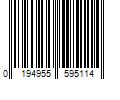 0 194955 595114